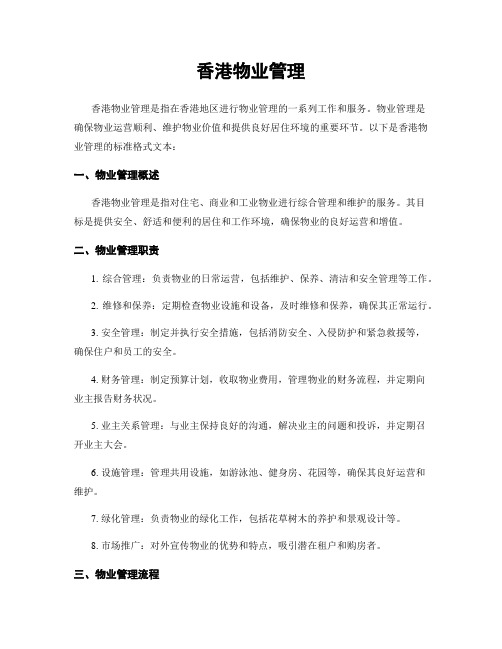 香港物业管理

香港物业管理是指在香港地区进行物业管理的一系列工作和服务。物业管理是确保物业运营顺利、维护物业价值和提供良好居住环境的重要环节。以下是香港物业管理的标准格式文本：

一、物业管理概述

香港物业管理是指对住宅、商业和工业物业进行综合管理和维护的服务。其目标是提供安全、舒适和便利的居住和工作环境，确保物业的良好运营和增值。

二、物业管理职责

1. 综合管理：负责物业的日常运营，包括维护、保养、清洁和安全管理等工作。

2. 维修和保养：定期检查物业设施和设备，及时维修和保养，确保其正常运行。

3. 安全管理：制定并执行安全措施，包括消防安全、入侵防护和紧急救援等，确保住户和员工的安全。

4. 财务管理：制定预算计划，收取物业费用，管理物业的财务流程，并定期向业主报告财务状况。

5. 业主关系管理：与业主保持良好的沟通，解决业主的问题和投诉，并定期召开业主大会。

6. 设施管理：管理共用设施，如游泳池、健身房、花园等，确保其良好运营和维护。

7. 绿化管理：负责物业的绿化工作，包括花草树木的养护和景观设计等。

8. 市场推广：对外宣传物业的优势和特点，吸引潜在租户和购房者。

三、物业管理流程